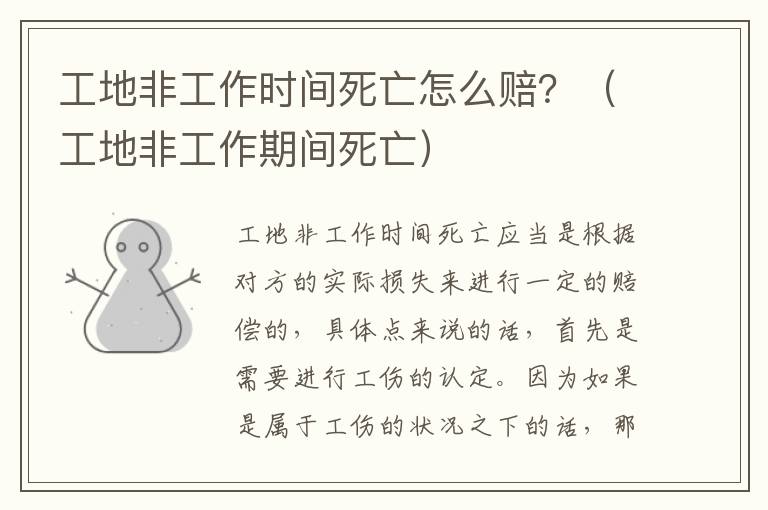 工地非工作时间死亡怎么赔？（工地非工作期间死亡）

工地非工作时间死亡应当是根据对方的实际损失来进行一定的赔偿的，具体点来说的话，首先是需要进行工伤的认定。因为如果是属于工伤的状况之下的话，那